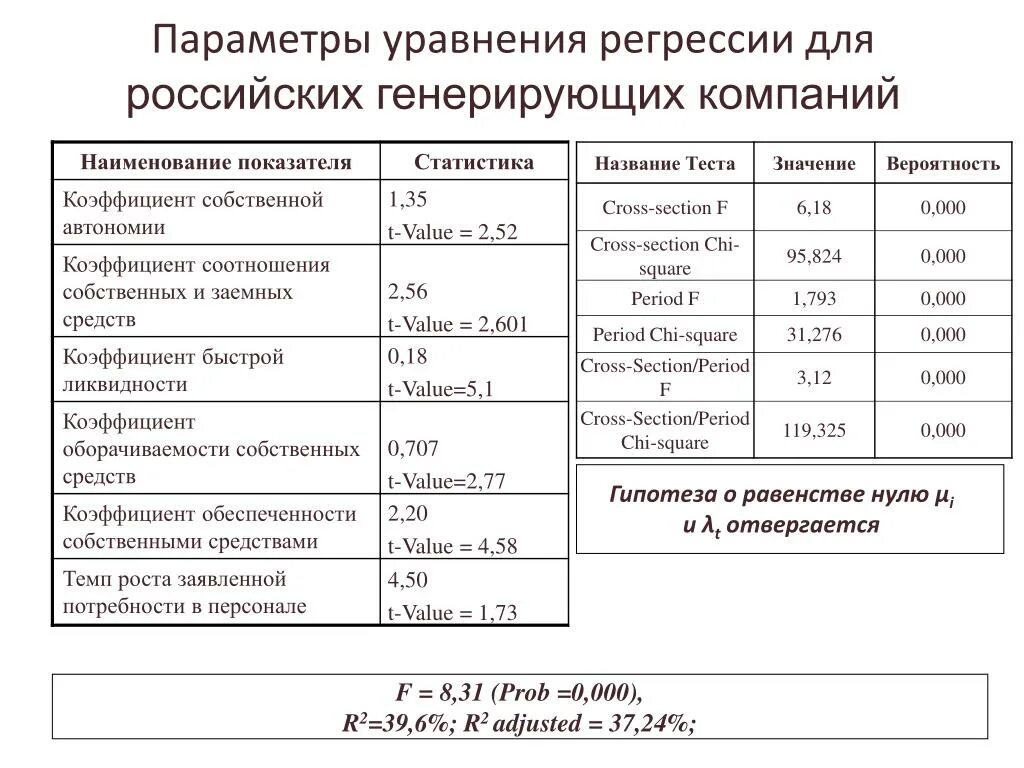 Параметры уравнения регрессии для российских генерирующих компаний

| Наименование показателя | Статистика |
|---|---|
| Коэффициент собственной автономии | 1,35 t-Value = 2,52 |
| Коэффициент соотношения собственных и заемных средств | 2,56 t-Value = 2,601 |
| Коэффициент быстрой ликвидности | 0,18 t-Value=5,1 |
| Коэффициент оборачиваемости собственных средств | 0,707 t-Value=2,77 |
| Коэффициент обеспеченности собственными средствами | 2,20 t-Value = 4,58 |
| Темп роста заявленной потребности в персонале | 4,50 t-Value = 1,73 |

| Название Теста | Значение | Вероятность |
|---|---|---|
| Cross-section F | 6,18 | 0,000 |
| Cross-section Chi-square | 95,824 | 0,000 |
| Period F | 1,793 | 0,000 |
| Period Chi-square | 31,276 | 0,000 |
| Cross-Section/Period F | 3,12 | 0,000 |
| Cross-Section/Period Chi-square | 119,325 | 0,000 |

Гипотеза о равенстве нулю $\mu_i$ и $\lambda_t$ отвергается

F = 8,31 (Prob =0,000),
$R^2$=39,6%; $R^2$ adjusted = 37,24%;